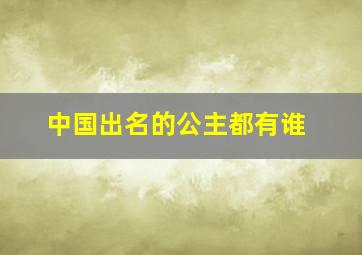 中国出名的公主都有谁